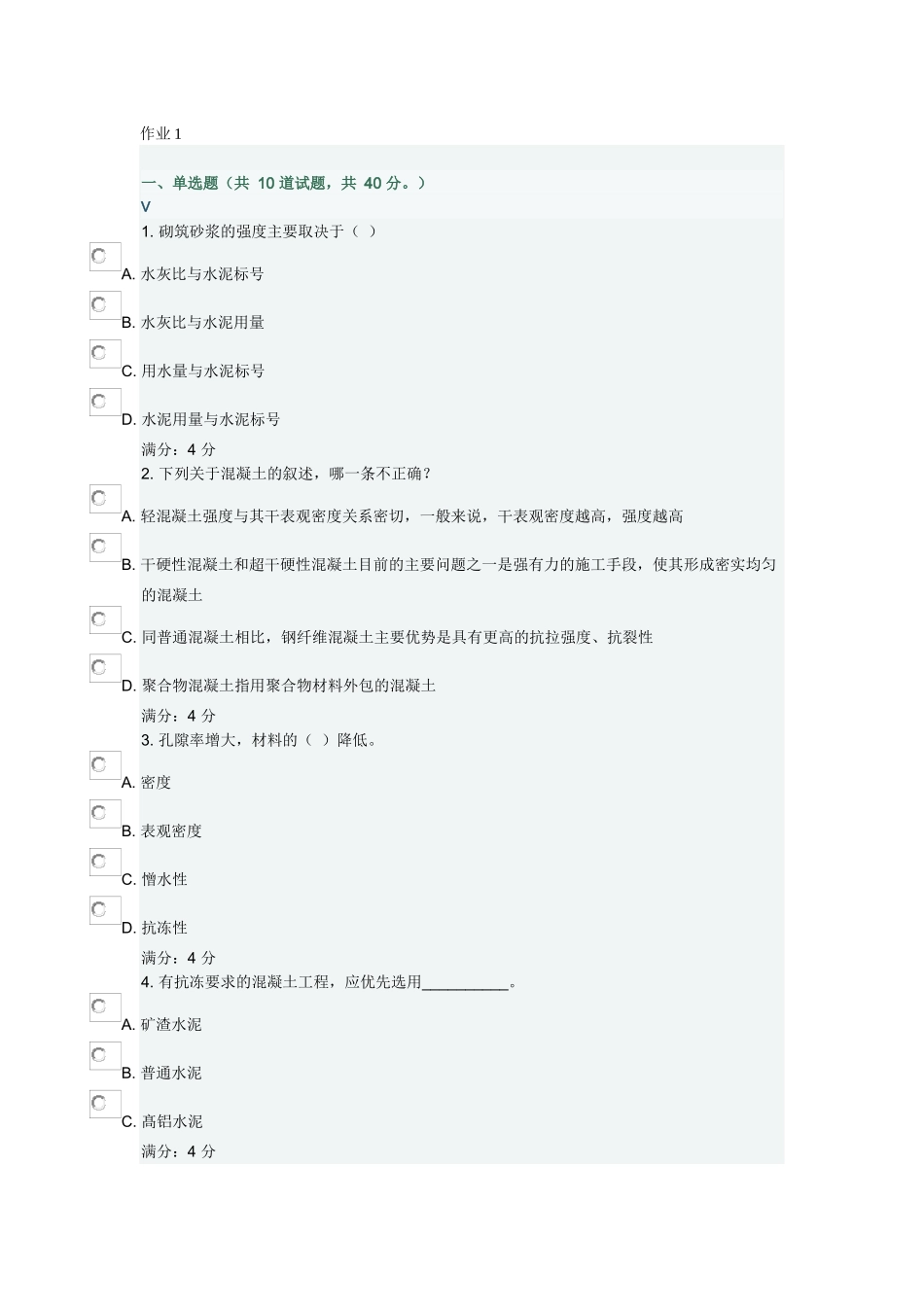 作业 1

一、单选题（共 10 道试题，共 40 分。）
V
1. 砌筑砂浆的强度主要取决于（ ）
A. 水灰比与水泥标号
B. 水灰比与水泥用量
C. 用水量与水泥标号
D. 水泥用量与水泥标号
满分：4 分
2. 下列关于混凝土的叙述，哪一条不正确？
A. 轻混凝土强度与其干表观密度关系密切，一般来说，干表观密度越高，强度越高
B. 干硬性混凝土和超干硬性混凝土目前的主要问题之一是强有力的施工手段，使其形成密实均匀的混凝土
C. 同普通混凝土相比，钢纤维混凝土主要优势是具有更高的抗拉强度、抗裂性
D. 聚合物混凝土指用聚合物材料外包的混凝土
满分：4 分
3. 孔隙率增大，材料的（ ）降低。
A. 密度
B. 表观密度
C. 憎水性
D. 抗冻性
满分：4 分
4. 有抗冻要求的混凝土工程，应优先选用__________。
A. 矿渣水泥
B. 普通水泥
C. 高铝水泥
满分：4 分